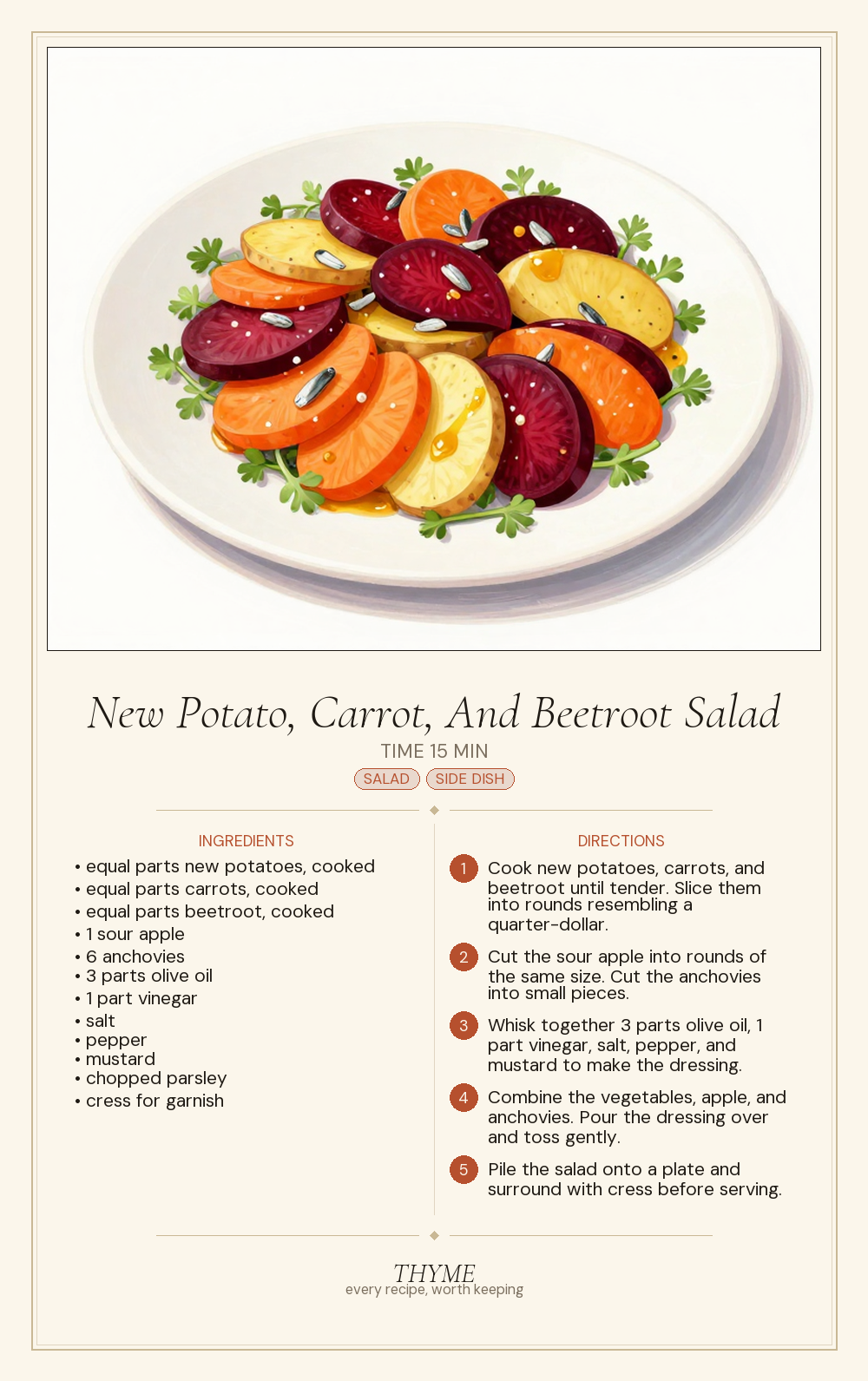 New Potato, Carrot, And Beetroot Salad

TIME 15 MIN

SALAD SIDE DISH

INGREDIENTS

• equal parts new potatoes, cooked
• equal parts carrots, cooked
• equal parts beetroot, cooked
• 1 sour apple
• 6 anchovies
• 3 parts olive oil
• 1 part vinegar
• salt
• pepper
• mustard
• chopped parsley
• cress for garnish

DIRECTIONS

1 Cook new potatoes, carrots, and beetroot until tender. Slice them into rounds resembling a quarter-dollar.

2 Cut the sour apple into rounds of the same size. Cut the anchovies into small pieces.

3 Whisk together 3 parts olive oil, 1 part vinegar, salt, pepper, and mustard to make the dressing.

4 Combine the vegetables, apple, and anchovies. Pour the dressing over and toss gently.

5 Pile the salad onto a plate and surround with cress before serving.

THYME
every recipe, worth keeping